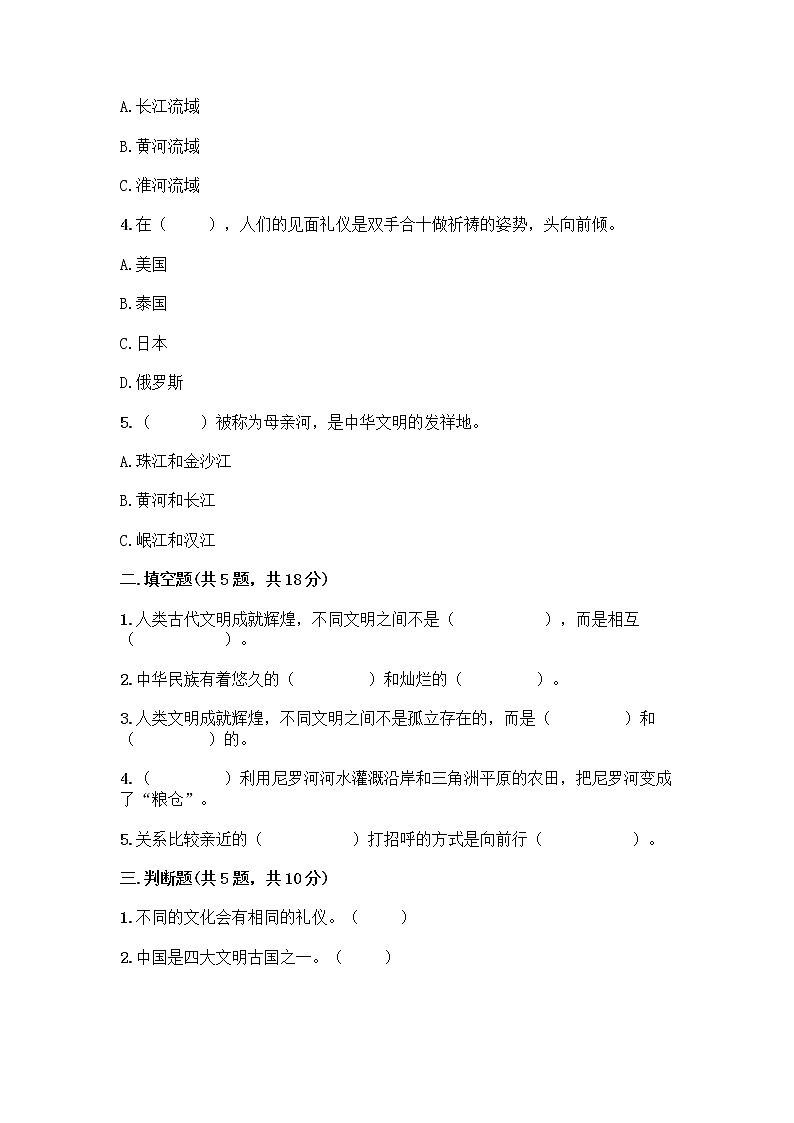 A. 长江流域

B. 黄河流域

C. 淮河流域

4. 在（　　），人们的见面礼仪是双手合十做祈祷的姿势，头向前倾。

A. 美国

B. 泰国

C. 日本

D. 俄罗斯

5.（　　）被称为母亲河，是中华文明的发祥地。

A. 珠江和金沙江

B. 黄河和长江

C. 岷江和汉江

二. 填空题(共 5 题，共 18 分)

1. 人类古代文明成就辉煌，不同文明之间不是（　　　　），而是相互（　　　　）。

2. 中华民族有着悠久的（　　　　）和灿烂的（　　　　）。

3. 人类文明成就辉煌，不同文明之间不是孤立存在的，而是（　　　　）和（　　　　）的。

4.（　　　　）利用尼罗河河水灌溉沿岸和三角洲平原的农田，把尼罗河变成了“粮仓”。

5. 关系比较亲近的（　　　　）打招呼的方式是向前行（　　　　）。

三. 判断题(共 5 题，共 10 分)

1. 不同的文化会有相同的礼仪。（　　）

2. 中国是四大文明古国之一。（　　）